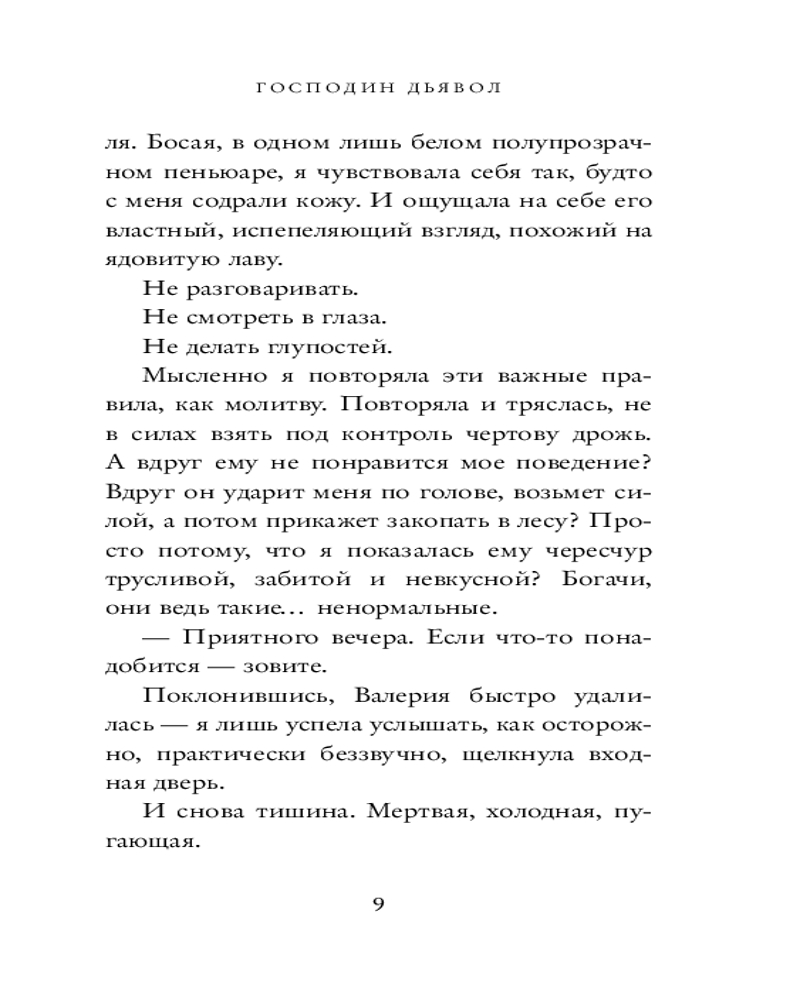 ГОСПОДИН ДЬЯВОЛ

ля. Босая, в одном лишь белом полупрозрачном пеньюаре, я чувствовала себя так, будто с меня содрали кожу. И ощущала на себе его властный, испепеляющий взгляд, похожий на ядовитую лаву.

Не разговаривать.

Не смотреть в глаза.

Не делать глупостей.

Мысленно я повторяла эти важные правила, как молитву. Повторяла и тряслась, не в силах взять под контроль чертову дрожь. А вдруг ему не понравится мое поведение? Вдруг он ударит меня по голове, возьмет силой, а потом прикажет закопать в лесу? Просто потому, что я показалась ему чересчур трусливой, забитой и невкусной? Богачи, они ведь такие… ненормальные.

— Приятного вечера. Если что-то понадобится — зовите.

Поклонившись, Валерия быстро удалилась — я лишь успела услышать, как осторожно, практически беззвучно, щелкнула входная дверь.

И снова тишина. Мертвая, холодная, пугающая.

9